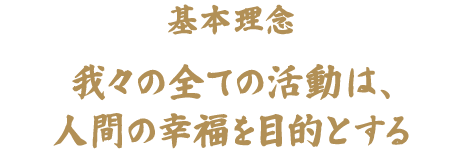 基本理念

我々の全ての活動は、
人間の幸福を目的とする